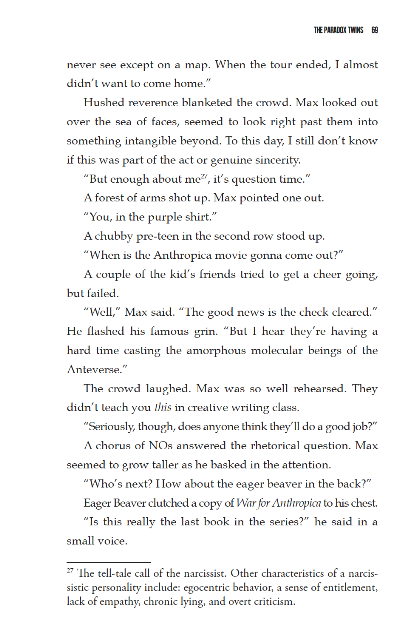 THE PARADOX TWINS 69

never see except on a map. When the tour ended, I almost didn't want to come home."

Hushed reverence blanketed the crowd. Max looked out over the sea of faces, seemed to look right past them into something intangible beyond. To this day, I still don't know if this was part of the act or genuine sincerity.

"But enough about me$^{27}$, it's question time."

A forest of arms shot up. Max pointed one out.

"You, in the purple shirt."

A chubby pre-teen in the second row stood up.

"When is the Anthropica movie gonna come out?"

A couple of the kid's friends tried to get a cheer going, but failed.

"Well," Max said. "The good news is the check cleared." He flashed his famous grin. "But I hear they're having a hard time casting the amorphous molecular beings of the Anteverse."

The crowd laughed. Max was so well rehearsed. They didn't teach you this in creative writing class.

"Seriously, though, does anyone think they'll do a good job?"

A chorus of NOs answered the rhetorical question. Max seemed to grow taller as he basked in the attention.

"Who's next? How about the eager beaver in the back?"

Eager Beaver clutched a copy of War for Anthropica to his chest.

"Is this really the last book in the series?" he said in a small voice.

$^{27}$ The tell-tale call of the narcissist. Other characteristics of a narcissistic personality include: egocentric behavior, a sense of entitlement, lack of empathy, chronic lying, and overt criticism.